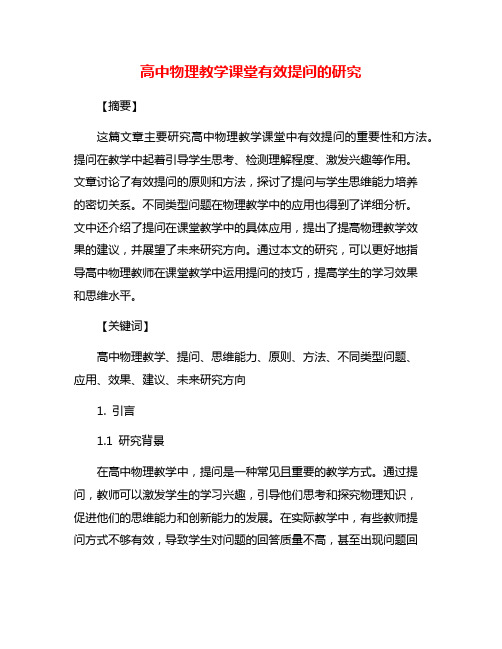 高中物理教学课堂有效提问的研究

【摘要】

这篇文章主要研究高中物理教学课堂中有效提问的重要性和方法。提问在教学中起着引导学生思考、检测理解程度、激发兴趣等作用。文章讨论了有效提问的原则和方法，探讨了提问与学生思维能力培养的密切关系。不同类型问题在物理教学中的应用也得到了详细分析。文中还介绍了提问在课堂教学中的具体应用，提出了提高物理教学效果的建议，并展望了未来研究方向。通过本文的研究，可以更好地指导高中物理教师在课堂教学中运用提问的技巧，提高学生的学习效果和思维水平。

【关键词】

高中物理教学、提问、思维能力、原则、方法、不同类型问题、应用、效果、建议、未来研究方向

1. 引言

1.1 研究背景

在高中物理教学中，提问是一种常见且重要的教学方式。通过提问，教师可以激发学生的学习兴趣，引导他们思考和探究物理知识，促进他们的思维能力和创新能力的发展。在实际教学中，有些教师提问方式不够有效，导致学生对问题的回答质量不高，甚至出现问题回